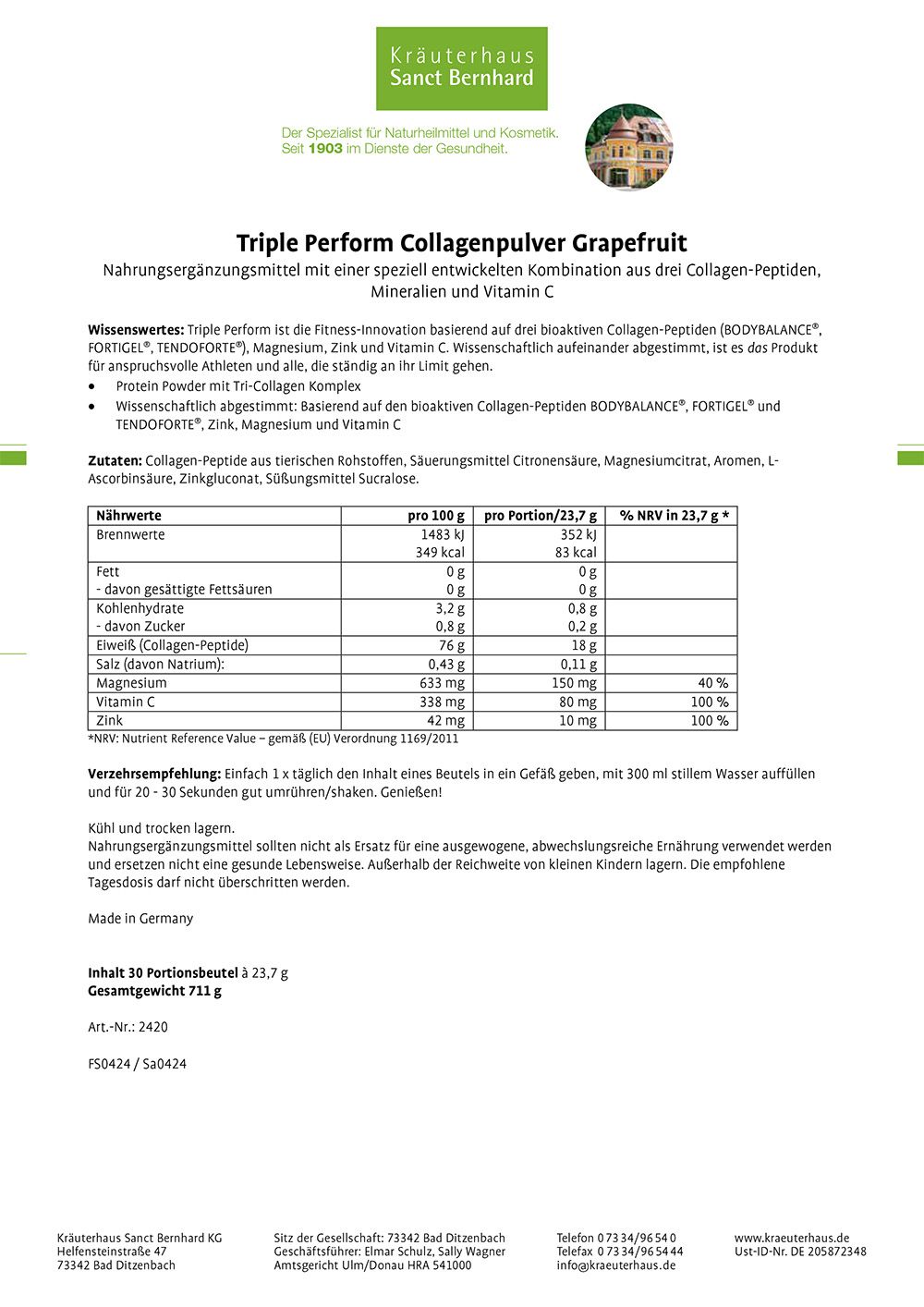 Kräuterhaus
Sanct Bernhard

Der Spezialist für Naturheilmittel und Kosmetik.
Seit 1903 im Dienste der Gesundheit.

Triple Perform Collagenpulver Grapefruit
Nahrungsergänzungsmittel mit einer speziell entwickelten Kombination aus drei Collagen-Peptiden, Mineralien und Vitamin C

Wissenswertes: Triple Perform ist die Fitness-Innovation basierend auf drei bioaktiven Collagen-Peptiden (BODYBALANCE®, FORTIGEL®, TENDOFORTE®), Magnesium, Zink und Vitamin C. Wissenschaftlich aufeinander abgestimmt, ist es das Produkt für anspruchsvolle Athleten und alle, die ständig an ihr Limit gehen.
• Protein Powder mit Tri-Collagen Komplex
• Wissenschaftlich abgestimmt: Basierend auf den bioaktiven Collagen-Peptiden BODYBALANCE®, FORTIGEL® und TENDOFORTE®, Zink, Magnesium und Vitamin C

Zutaten: Collagen-Peptide aus tierischen Rohstoffen, Säuerungsmittel Citronensäure, Magnesiumcitrat, Aromen, L-Ascorbinsäure, Zinkgluconat, Süßungsmittel Sucralose.

| Nährwerte | pro 100 g | pro Portion/23,7 g | % NRV in 23,7 g * |
|---|---|---|---|
| Brennwerte | 1483 kJ 349 kcal | 352 kJ 83 kcal | |
| Fett - davon gesättigte Fettsäuren | 0 g 0 g | 0 g 0 g | |
| Kohlenhydrate - davon Zucker | 3,2 g 0,8 g | 0,8 g 0,2 g | |
| Eiweiß (Collagen-Peptide) | 76 g | 18 g | |
| Salz (davon Natrium): | 0,43 g | 0,11 g | |
| Magnesium | 633 mg | 150 mg | 40 % |
| Vitamin C | 338 mg | 80 mg | 100 % |
| Zink | 42 mg | 10 mg | 100 % |

*NRV: Nutrient Reference Value – gemäß (EU) Verordnung 1169/2011

Verzehrsempfehlung: Einfach 1 x täglich den Inhalt eines Beutels in ein Gefäß geben, mit 300 ml stillem Wasser auffüllen und für 20 - 30 Sekunden gut umrühren/shaken. Genießen!

Kühl und trocken lagern.
Nahrungsergänzungsmittel sollten nicht als Ersatz für eine ausgewogene, abwechslungsreiche Ernährung verwendet werden und ersetzen nicht eine gesunde Lebensweise. Außerhalb der Reichweite von kleinen Kindern lagern. Die empfohlene Tagesdosis darf nicht überschritten werden.

Made in Germany

Inhalt 30 Portionsbeutel à 23,7 g
Gesamtgewicht 711 g

Art.-Nr.: 2420

FS0424 / Sa0424

Kräuterhaus Sanct Bernhard KG
Helfensteinstraße 47
73342 Bad Ditzenbach

Sitz der Gesellschaft: 73342 Bad Ditzenbach
Geschäftsführer: Elmar Schulz, Sally Wagner
Amtsgericht Ulm/Donau HRA 541000

Telefon 0 73 34/96 54 0
Telefax 0 73 34/96 54 44
info@kraeuterhaus.de

www.kraeuterhaus.de
Ust-ID-Nr. DE 205872348